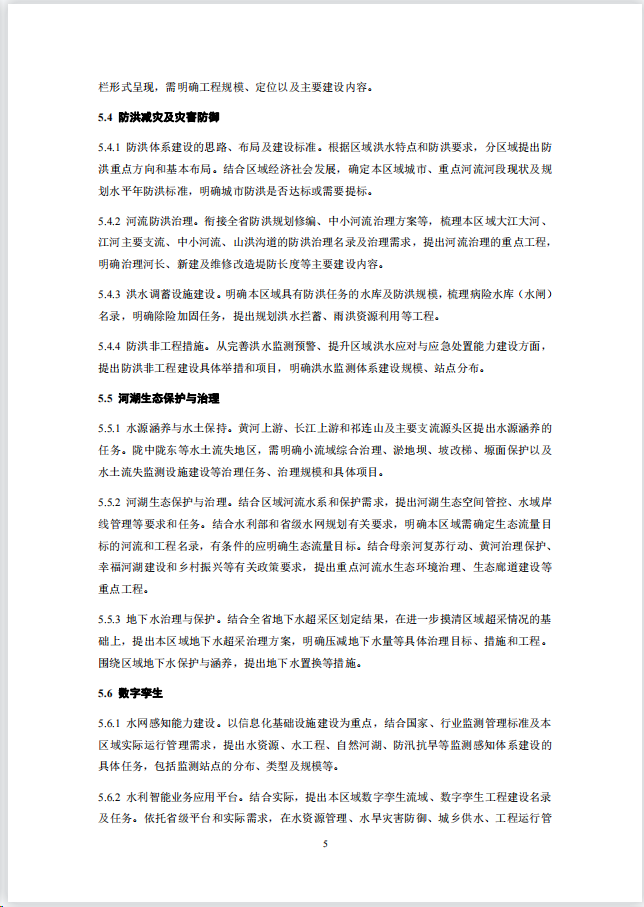 栏形式呈现，需明确工程规模、定位以及主要建设内容。

5.4 防洪减灾及灾害防御

5.4.1 防洪体系建设的思路、布局及建设标准。根据区域洪水特点和防洪要求，分区域提出防洪重点方向和基本布局。结合区域经济社会发展，确定本区域城市、重点河流河段现状及规划水平年防洪标准，明确城市防洪是否达标或需要提标。

5.4.2 河流防洪治理。衔接全省防洪规划修编、中小河流治理方案等，梳理本区域大江大河、江河主要支流、中小河流、山洪沟道的防洪治理名录及治理需求，提出河流治理的重点工程，明确治理河长、新建及维修改造堤防长度等主要建设内容。

5.4.3 洪水调蓄设施建设。明确本区域具有防洪任务的水库及防洪规模，梳理病险水库（水闸）名录，明确除险加固任务，提出规划洪水拦蓄、雨洪资源利用等工程。

5.4.4 防洪非工程措施。从完善洪水监测预警、提升区域洪水应对与应急处置能力建设方面，提出防洪非工程建设具体举措和项目，明确洪水监测体系建设规模、站点分布。

5.5 河湖生态保护与治理

5.5.1 水源涵养与水土保持。黄河上游、长江上游和祁连山及主要支流源头区提出水源涵养的任务。陇中陇东等水土流失地区，需明确小流域综合治理、淤地坝、坡改梯、塬面保护以及水土流失监测设施建设等治理任务、治理规模和具体项目。

5.5.2 河湖生态保护与治理。结合区域河流水系和保护需求，提出河湖生态空间管控、水域岸线管理等要求和任务。结合水利部和省级水网规划有关要求，明确本区域需确定生态流量目标的河流和工程名录，有条件的应明确生态流量目标。结合母亲河复苏行动、黄河治理保护、幸福河湖建设和乡村振兴等有关政策要求，提出重点河流水生态环境治理、生态廊道建设等重点工程。

5.5.3 地下水治理与保护。结合全省地下水超采区划定结果，在进一步摸清区域超采情况的基础上，提出本区域地下水超采治理方案，明确压减地下水量等具体治理目标、措施和工程。围绕区域地下水保护与涵养，提出地下水置换等措施。

5.6 数字孪生

5.6.1 水网感知能力建设。以信息化基础设施建设为重点，结合国家、行业监测管理标准及本区域实际运行管理需求，提出水资源、水工程、自然河湖、防汛抗旱等监测感知体系建设的具体任务，包括监测站点的分布、类型及规模等。

5.6.2 水利智能业务应用平台。结合实际，提出本区域数字孪生流域、数字孪生工程建设名录及任务。依托省级平台和实际需求，在水资源管理、水旱灾害防御、城乡供水、工程运行管

5